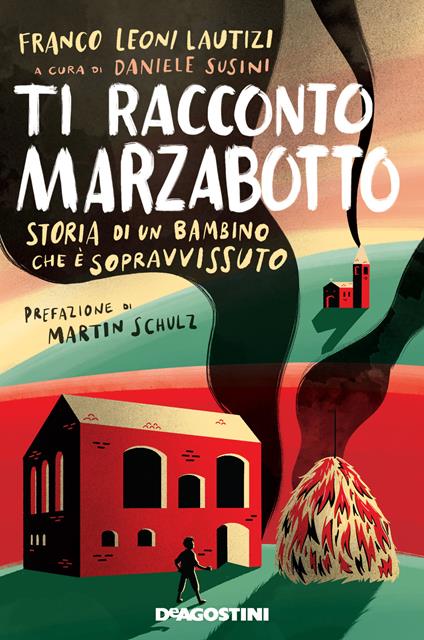 FRANCO LEONI LAUTIZI
A CURA DI DANIELE SUSINI

TI RACCONTO MARZABOTTO

STORIA DI UN BAMBINO CHE È SOPRAVVISSUTO

PREFAZIONE DI MARTIN SCHULZ

DeAGOSTINI